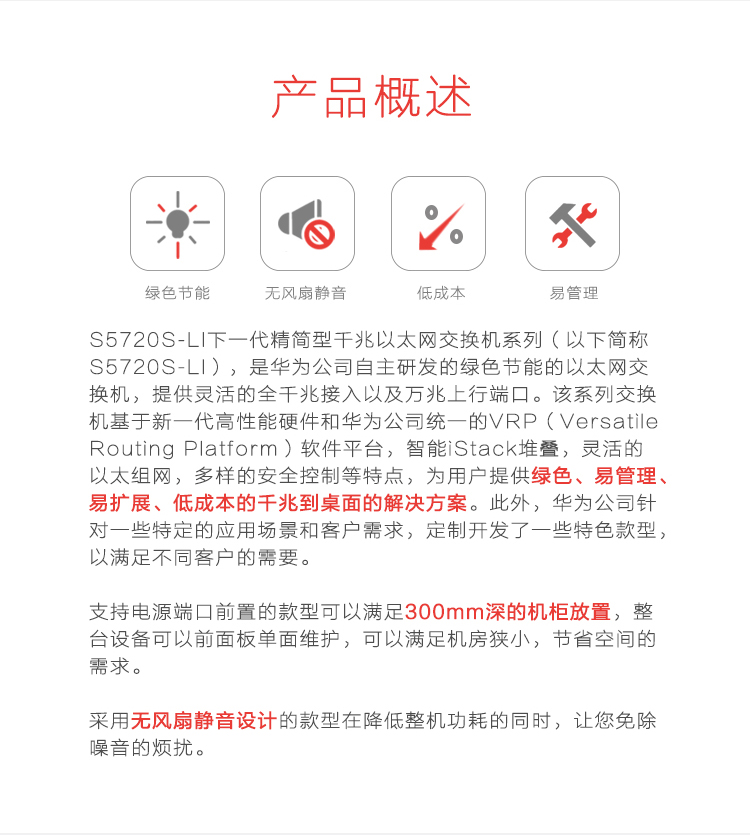 产品概述

绿色节能

无风扇静音

低成本

易管理

S5720S-LI下一代精简型千兆以太网交换机系列（以下简称S5720S-LI），是华为公司自主研发的绿色节能的以太网交换机，提供灵活的全千兆接入以及万兆上行端口。该系列交换机基于新一代高性能硬件和华为公司统一的VRP（Versatile Routing Platform）软件平台，智能iStack堆叠，灵活的以太组网，多样的安全控制等特点，为用户提供绿色、易管理、易扩展、低成本的千兆到桌面的解决方案。此外，华为公司针对一些特定的应用场景和客户需求，定制开发了一些特色款型，以满足不同客户的需要。

支持电源端口前置的款型可以满足300mm深的机柜放置，整台设备可以前面板单面维护，可以满足机房狭小，节省空间的需求。

采用无风扇静音设计的款型在降低整机功耗的同时，让您免除噪音的烦扰。